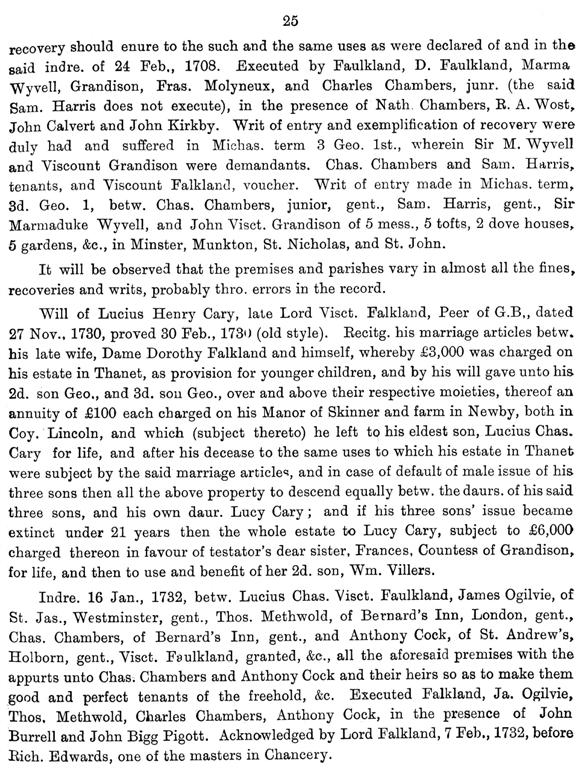 25

recovery should enure to the such and the same uses as were declared of and in the said indre. of 24 Feb., 1708. Executed by Faulkland, D. Faulkland, Marma Wyvell, Grandison, Fras. Molyneux, and Charles Chambers, junr. (the said Sam. Harris does not execute), in the presence of Nath. Chambers, R. A. Wost, John Calvert and John Kirkby. Writ of entry and exemplification of recovery were duly had and suffered in Michas. term 3 Geo. 1st., wherein Sir M. Wyvell and Viscount Grandison were demandants. Chas. Chambers and Sam. Harris, tenants, and Viscount Falkland, voucher. Writ of entry made in Michas. term, 3d. Geo. 1, betw. Chas. Chambers, junior, gent., Sam. Harris, gent., Sir Marmaduke Wyvell, and John Visct. Grandison of 5 mess., 5 tofts, 2 dove houses, 5 gardens, &c., in Minster, Munkton, St. Nicholas, and St. John.

It will be observed that the premises and parishes vary in almost all the fines, recoveries and writs, probably thro. errors in the record.

Will of Lucius Henry Cary, late Lord Visct. Falkland, Peer of G.B., dated 27 Nov., 1730, proved 30 Feb., 1730 (old style). Recitg. his marriage articles betw. his late wife, Dame Dorothy Falkland and himself, whereby £3,000 was charged on his estate in Thanet, as provision for younger children, and by his will gave unto his 2d. son Geo., and 3d. son Geo., over and above their respective moieties, thereof an annuity of £100 each charged on his Manor of Skinner and farm in Newby, both in Coy. Lincoln, and which (subject thereto) he left to his eldest son, Lucius Chas. Cary for life, and after his decease to the same uses to which his estate in Thanet were subject by the said marriage articles, and in case of default of male issue of his three sons then all the above property to descend equally betw. the daurs. of his said three sons, and his own daur. Lucy Cary; and if his three sons' issue became extinct under 21 years then the whole estate to Lucy Cary, subject to £6,000 charged thereon in favour of testator's dear sister, Frances, Countess of Grandison, for life, and then to use and benefit of her 2d. son, Wm. Villers.

Indre. 16 Jan., 1732, betw. Lucius Chas. Visct. Faulkland, James Ogilvie, of St. Jas., Westminster, gent., Thos. Methwold, of Bernard's Inn, London, gent., Chas. Chambers, of Bernard's Inn, gent., and Anthony Cock, of St. Andrew's, Holborn, gent., Visct. Faulkland, granted, &c., all the aforesaid premises with the appurts unto Chas. Chambers and Anthony Cock and their heirs so as to make them good and perfect tenants of the freehold, &c. Executed Falkland, Ja. Ogilvie, Thos. Methwold, Charles Chambers, Anthony Cock, in the presence of John Burrell and John Bigg Pigott. Acknowledged by Lord Falkland, 7 Feb., 1732, before Rich. Edwards, one of the masters in Chancery.